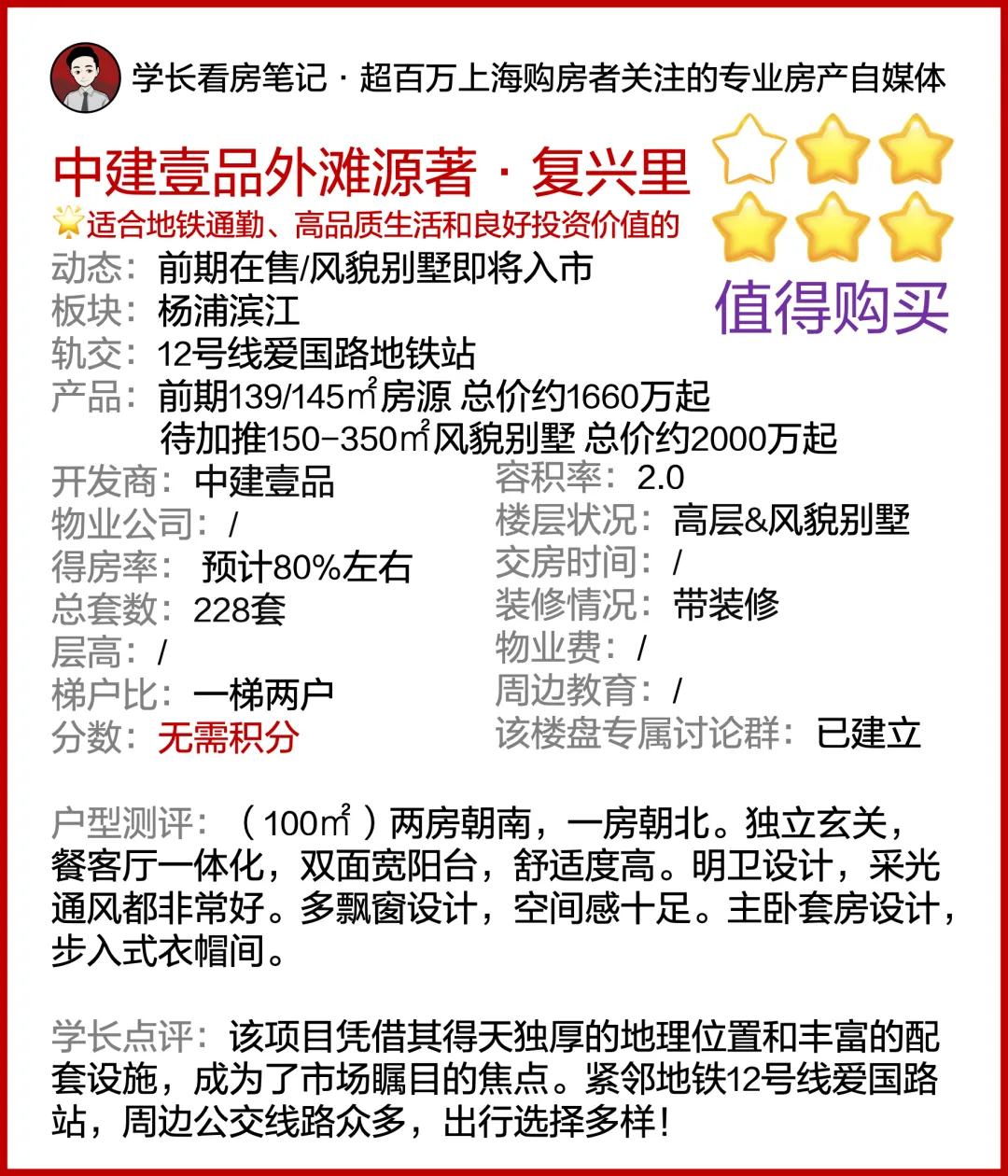 学长看房笔记 · 超百万上海购房者关注的专业房产自媒体

中建壹品外滩源著 · 复兴里

适合地铁通勤、高品质生活和良好投资价值的

值得购买

动态：前期在售/风貌别墅即将入市
板块：杨浦滨江
轨交：12号线爱国路地铁站
产品：前期139/145㎡房源 总价约1660万起
待加推150-350㎡风貌别墅 总价约2000万起

开发商：中建壹品
物业公司：/
得房率：预计80%左右
总套数：228套
层高：/
梯户比：一梯两户
分数：无需积分

容积率：2.0
楼层状况：高层&风貌别墅
交房时间：/
装修情况：带装修
物业费：/
周边教育：/
该楼盘专属讨论群：已建立

户型测评：（100㎡）两房朝南，一房朝北。独立玄关，餐客厅一体化，双面宽阳台，舒适度高。明卫设计，采光通风都非常好。多飘窗设计，空间感十足。主卧套房设计，步入式衣帽间。

学长点评：该项目凭借其得天独厚的地理位置和丰富的配套设施，成为了市场瞩目的焦点。紧邻地铁12号线爱国路站，周边公交线路众多，出行选择多样！